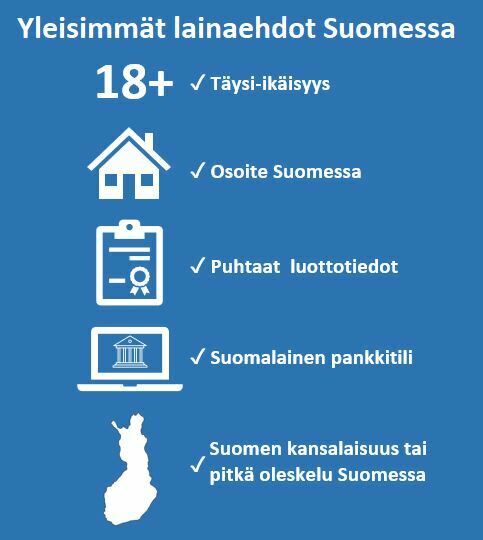 Yleisimmät lainaehdot Suomessa

18+ ✓ Täysi-ikäisyys

✓ Osoite Suomessa

✓ Puhtaat luottotiedot

✓ Suomalainen pankkitili

✓ Suomen kansalaisuus tai pitkä oleskelu Suomessa